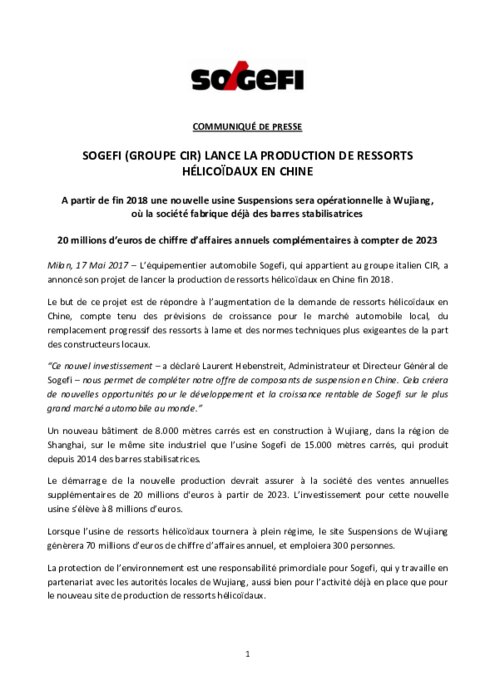 SOGEFI

COMMUNIQUÉ DE PRESSE

SOGEFI (GROUPE CIR) LANCE LA PRODUCTION DE RESSORTS HÉLICOÏDAUX EN CHINE

A partir de fin 2018 une nouvelle usine Suspensions sera opérationnelle à Wujiang, où la société fabrique déjà des barres stabilisatrices

20 millions d'euros de chiffre d'affaires annuels complémentaires à compter de 2023

Milan, 17 Mai 2017 – L'équipementier automobile Sogefi, qui appartient au groupe italien CIR, a annoncé son projet de lancer la production de ressorts hélicoïdaux en Chine fin 2018.

Le but de ce projet est de répondre à l'augmentation de la demande de ressorts hélicoïdaux en Chine, compte tenu des prévisions de croissance pour le marché automobile local, du remplacement progressif des ressorts à lame et des normes techniques plus exigeantes de la part des constructeurs locaux.

"Ce nouvel investissement – a déclaré Laurent Hebenstreit, Administrateur et Directeur Général de Sogefi – nous permet de compléter notre offre de composants de suspension en Chine. Cela créera de nouvelles opportunités pour le développement et la croissance rentable de Sogefi sur le plus grand marché automobile au monde."

Un nouveau bâtiment de 8.000 mètres carrés est en construction à Wujiang, dans la région de Shanghai, sur le même site industriel que l'usine Sogefi de 15.000 mètres carrés, qui produit depuis 2014 des barres stabilisatrices.

Le démarrage de la nouvelle production devrait assurer à la société des ventes annuelles supplémentaires de 20 millions d'euros à partir de 2023. L'investissement pour cette nouvelle usine s'élève à 8 millions d'euros.

Lorsque l'usine de ressorts hélicoïdaux tournera à plein régime, le site Suspensions de Wujiang génèrera 70 millions d'euros de chiffre d'affaires annuel, et emploiera 300 personnes.

La protection de l'environnement est une responsabilité primordiale pour Sogefi, qui y travaille en partenariat avec les autorités locales de Wujiang, aussi bien pour l'activité déjà en place que pour le nouveau site de production de ressorts hélicoïdaux.

1